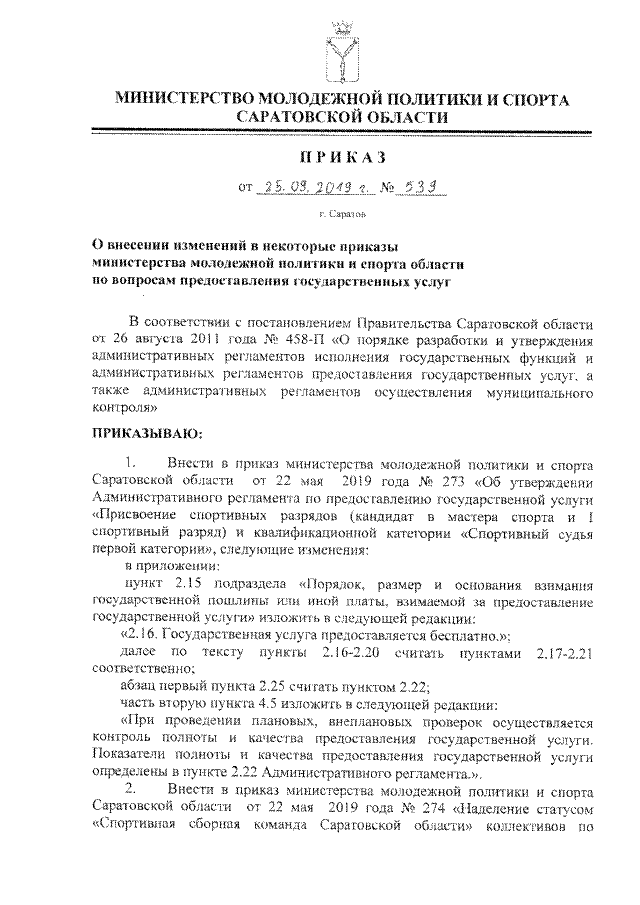 МИНИСТЕРСТВО МОЛОДЕЖНОЙ ПОЛИТИКИ И СПОРТА САРАТОВСКОЙ ОБЛАСТИ

ПРИКАЗ

от 25.09.2019 г. № 539

г. Саратов

О внесении изменений в некоторые приказы министерства молодежной политики и спорта области по вопросам предоставления государственных услуг

В соответствии с постановлением Правительства Саратовской области от 26 августа 2011 года № 458-П «О порядке разработки и утверждения административных регламентов исполнения государственных функций и административных регламентов предоставления государственных услуг, а также административных регламентов осуществления муниципального контроля»

ПРИКАЗЫВАЮ:

1. Внести в приказ министерства молодежной политики и спорта Саратовской области от 22 мая 2019 года № 273 «Об утверждении Административного регламента по предоставлению государственной услуги «Присвоение спортивных разрядов (кандидат в мастера спорта и I спортивный разряд) и квалификационной категории «Спортивный судья первой категории», следующие изменения:

в приложении:

пункт 2.15 подраздела «Порядок, размер и основания взимания государственной пошлины или иной платы, взимаемой за предоставление государственной услуги» изложить в следующей редакции:

«2.16. Государственная услуга предоставляется бесплатно.»;

далее по тексту пункты 2.16-2.20 считать пунктами 2.17-2.21 соответственно;

абзац первый пункта 2.25 считать пунктом 2.22;

часть вторую пункта 4.5 изложить в следующей редакции:

«При проведении плановых, внеплановых проверок осуществляется контроль полноты и качества предоставления государственной услуги. Показатели полноты и качества предоставления государственной услуги определены в пункте 2.22 Административного регламента.».

2. Внести в приказ министерства молодежной политики и спорта Саратовской области от 22 мая 2019 года № 274 «Наделение статусом «Спортивная сборная команда Саратовской области» коллективов по